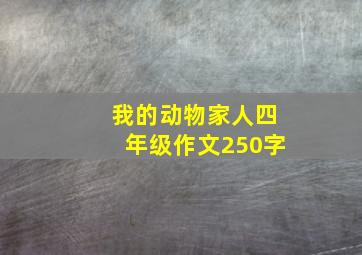 我的动物家人四年级作文250字